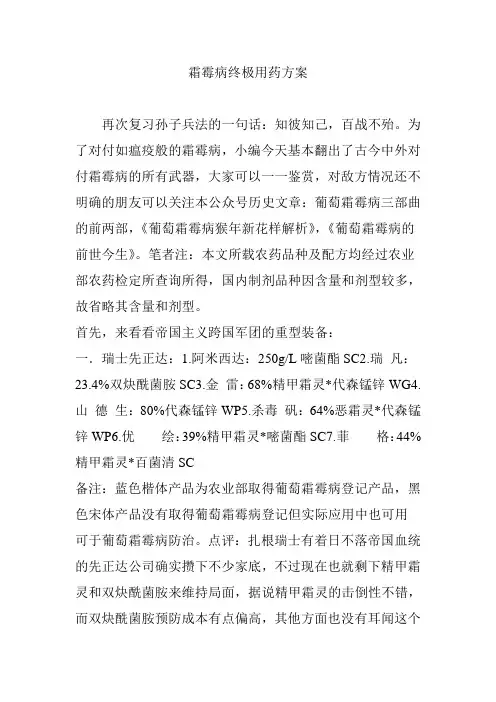 霜霉病终极用药方案

再次复习孙子兵法的一句话：知彼知己，百战不殆。为了对付如瘟疫般的霜霉病，小编今天基本翻出了古今中外对付霜霉病的所有武器，大家可以一一鉴赏，对敌方情况还不明确的朋友可以关注本公众号历史文章：葡萄霜霉病三部曲的前两部，《葡萄霜霉病猴年新花样解析》，《葡萄霜霉病的前世今生》。笔者注：本文所载农药品种及配方均经过农业部农药检定所查询所得，国内制剂品种因含量和剂型较多，故省略其含量和剂型。

首先，来看看帝国主义跨国军团的重型装备：

一．瑞士先正达：1.阿米西达：250g/L 嘧菌酯 SC2.瑞 凡：23.4%双炔酰菌胺 SC3.金 雷：68%精甲霜灵*代森锰锌 WG4.山 德 生：80%代森锰锌 WP5.杀毒 矾：64%恶霜灵*代森锰锌 WP6.优 绘：39%精甲霜灵*嘧菌酯 SC7.菲 格：44%精甲霜灵*百菌清 SC

备注：蓝色楷体产品为农业部取得葡萄霜霉病登记产品，黑色宋体产品没有取得葡萄霜霉病登记但实际应用中也可用可于葡萄霜霉病防治。点评：扎根瑞士有着日不落帝国血统的先正达公司确实攒下不少家底，不过现在也就剩下精甲霜灵和双炔酰菌胺来维持局面，据说精甲霜灵的击倒性不错，而双炔酰菌胺预防成本有点偏高，其他方面也没有耳闻这个